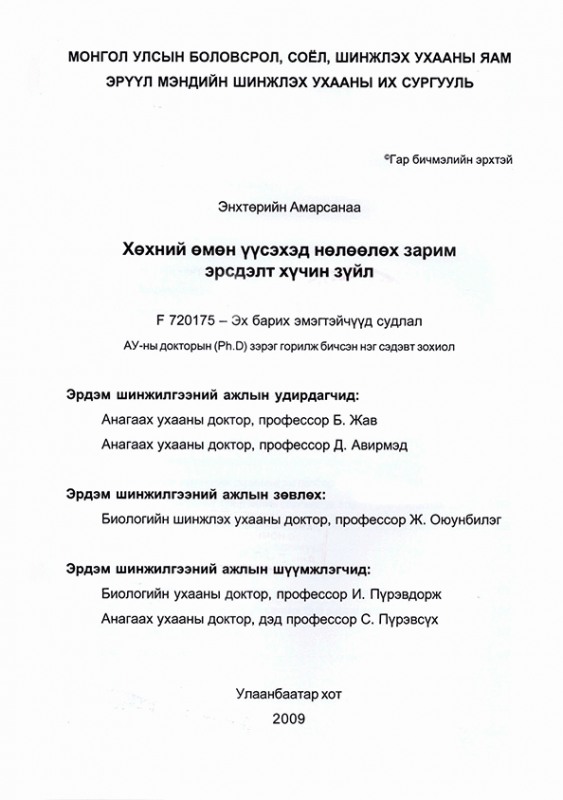 МОНГОЛ УЛСЫН БОЛОВСРОЛ, СОЁЛ, ШИНЖЛЭХ УХААНЫ ЯАМ
ЭРҮҮЛ МЭНДИЙН ШИНЖЛЭХ УХААНЫ ИХ СУРГУУЛЬ

©Гар бичмэлийн эрхтэй

Энхтөрийн Амарсанаа

Хөхний өмөн үүсэхэд нөлөөлөх зарим эрсдэлт хүчин зүйл

F 720175 – Эх барих эмэгтэйчүүд судлал

АУ-ны докторын (Ph.D) зэрэг горилж бичсэн нэг сэдэвт зохиол

Эрдэм шинжилгээний ажлын удирдагчид:

Анагаах ухааны доктор, профессор Б. Жав

Анагаах ухааны доктор, профессор Д. Авирмэд

Эрдэм шинжилгээний ажлын зөвлөх:

Биологийн шинжлэх ухааны доктор, профессор Ж. Оюунбилэг

Эрдэм шинжилгээний ажлын шүүмжлэгчид:

Биологийн ухааны доктор, профессор И. Пүрэвдорж

Анагаах ухааны доктор, дэд профессор С. Пүрэвсүх

Улаанбаатар хот

2009